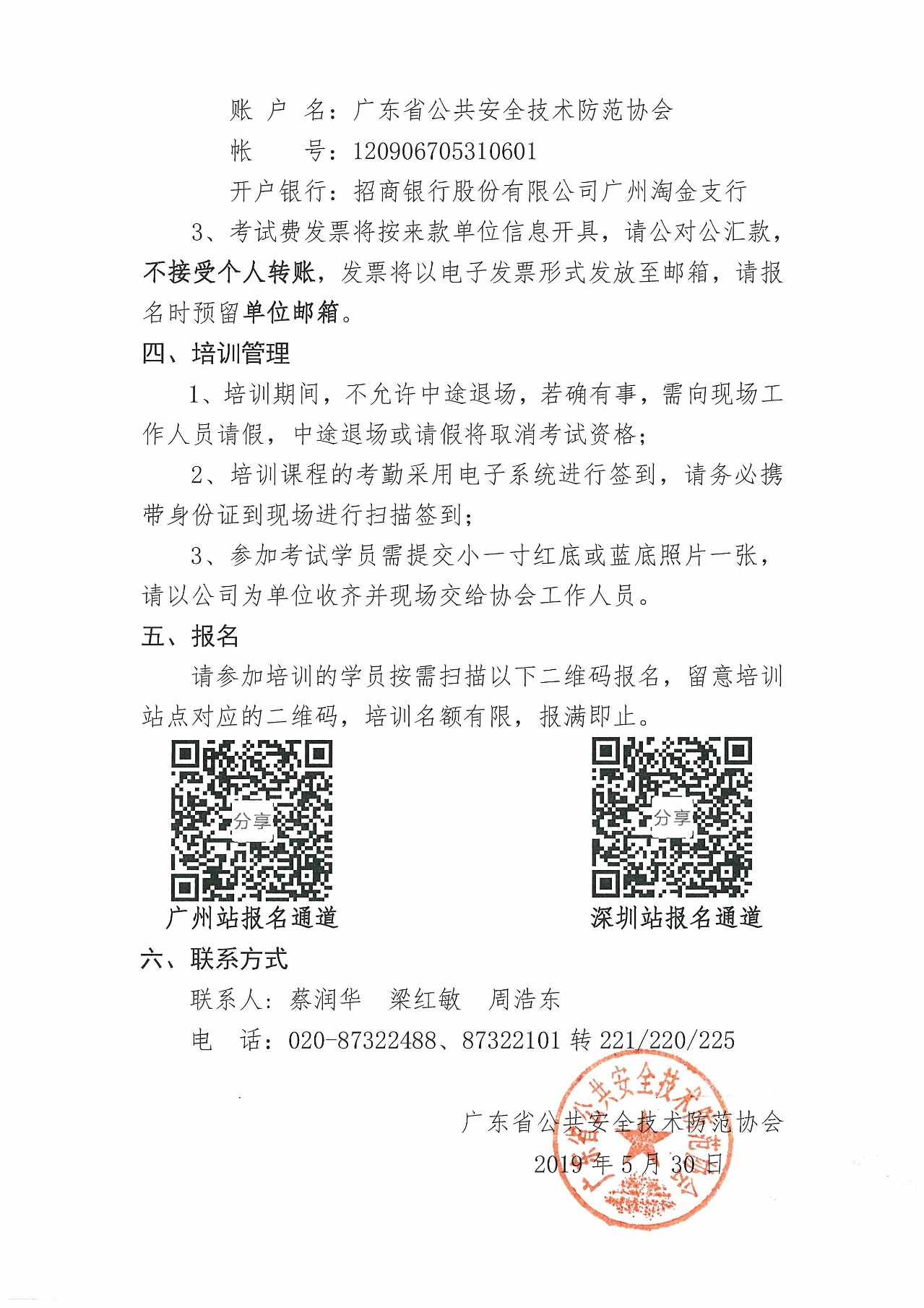 账 户 名：广东省公共安全技术防范协会

帐 号：120906705310601

开户银行：招商银行股份有限公司广州淘金支行

3、考试费发票将按来款单位信息开具，请公对公汇款，不接受个人转账，发票将以电子发票形式发放至邮箱，请报名时预留单位邮箱。

四、培训管理

1、培训期间，不允许中途退场，若确有事，需向现场工作人员请假，中途退场或请假将取消考试资格；

2、培训课程的考勤采用电子系统进行签到，请务必携带身份证到现场进行扫描签到；

3、参加考试学员需提交小一寸红底或蓝底照片一张，请以公司为单位收齐并现场交给协会工作人员。

五、报名

请参加培训的学员按需扫描以下二维码报名，留意培训站点对应的二维码，培训名额有限，报满即止。

分享

广州站报名通道

分享

深圳站报名通道

六、联系方式

联系人：蔡润华 梁红敏 周浩东

电 话：020-87322488、87322101 转 221/220/225

广东省公共安全技术防范协会

2019 年 5 月 30 日

广东省公共安全技术防范协会